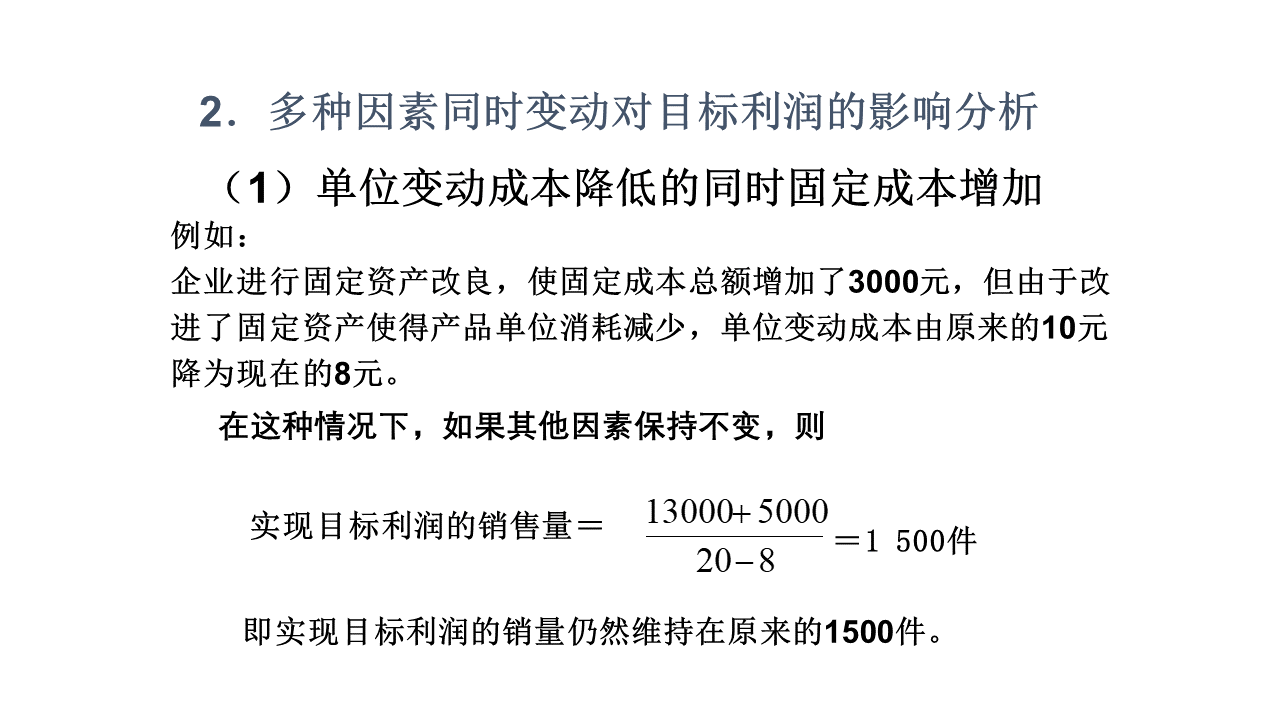 2．多种因素同时变动对目标利润的影响分析

（1）单位变动成本降低的同时固定成本增加

例如：

企业进行固定资产改良，使固定成本总额增加了3000元，但由于改进了固定资产使得产品单位消耗减少，单位变动成本由原来的10元降为现在的8元。

在这种情况下，如果其他因素保持不变，则

实现目标利润的销售量＝ $\frac{13000+5000}{20-8}$ ＝1 500件

即实现目标利润的销量仍然维持在原来的1500件。